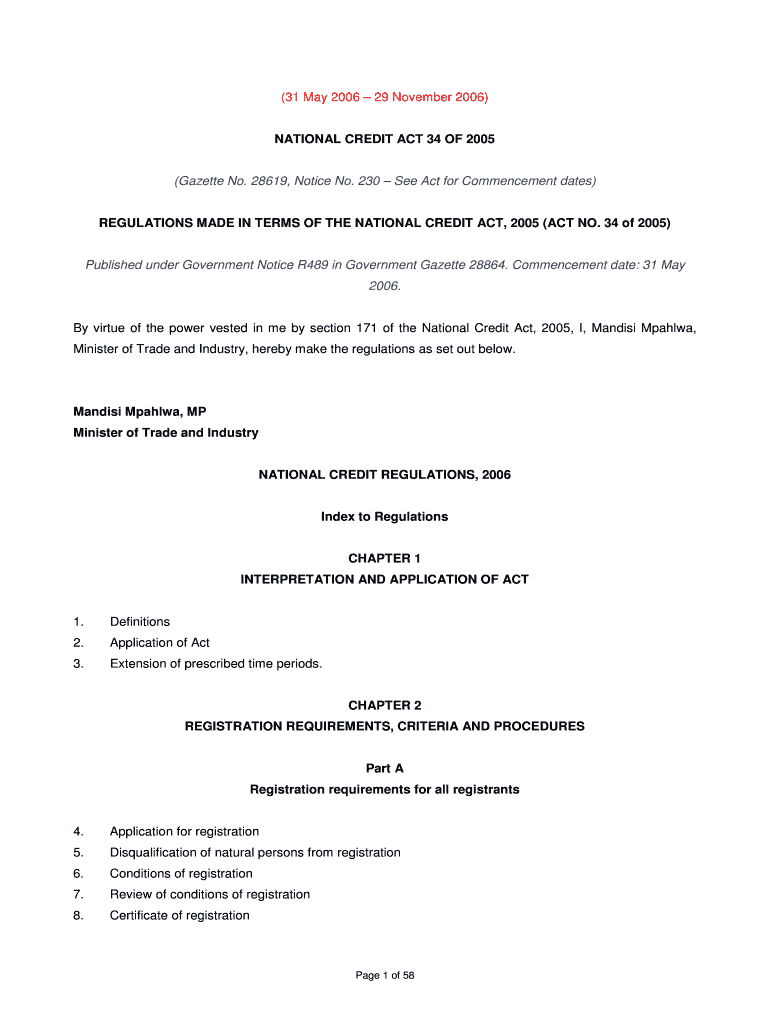 (31 May 2006 – 29 November 2006)

NATIONAL CREDIT ACT 34 OF 2005

(Gazette No. 28619, Notice No. 230 – See Act for Commencement dates)

REGULATIONS MADE IN TERMS OF THE NATIONAL CREDIT ACT, 2005 (ACT NO. 34 of 2005)

Published under Government Notice R489 in Government Gazette 28864. Commencement date: 31 May 2006.

By virtue of the power vested in me by section 171 of the National Credit Act, 2005, I, Mandisi Mpahlwa, Minister of Trade and Industry, hereby make the regulations as set out below.

Mandisi Mpahlwa, MP
Minister of Trade and Industry

NATIONAL CREDIT REGULATIONS, 2006

Index to Regulations

CHAPTER 1
INTERPRETATION AND APPLICATION OF ACT

1. Definitions
2. Application of Act
3. Extension of prescribed time periods.

CHAPTER 2
REGISTRATION REQUIREMENTS, CRITERIA AND PROCEDURES

Part A
Registration requirements for all registrants

4. Application for registration
5. Disqualification of natural persons from registration
6. Conditions of registration
7. Review of conditions of registration
8. Certificate of registration

Page 1 of 58